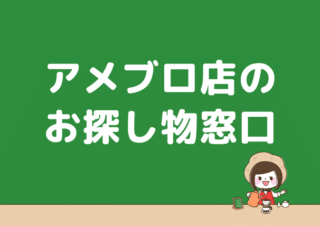 アメブロ店の
お探し物窓口